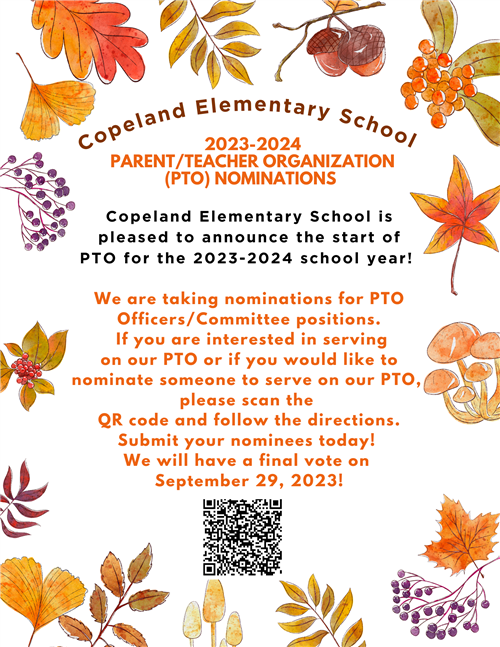 Copeland Elementary School

2023-2024
PARENT/TEACHER ORGANIZATION
(PTO) NOMINATIONS

Copeland Elementary School is pleased to announce the start of PTO for the 2023-2024 school year!

We are taking nominations for PTO Officers/Committee positions. If you are interested in serving on our PTO or if you would like to nominate someone to serve on our PTO, please scan the QR code and follow the directions. Submit your nominees today! We will have a final vote on September 29, 2023!